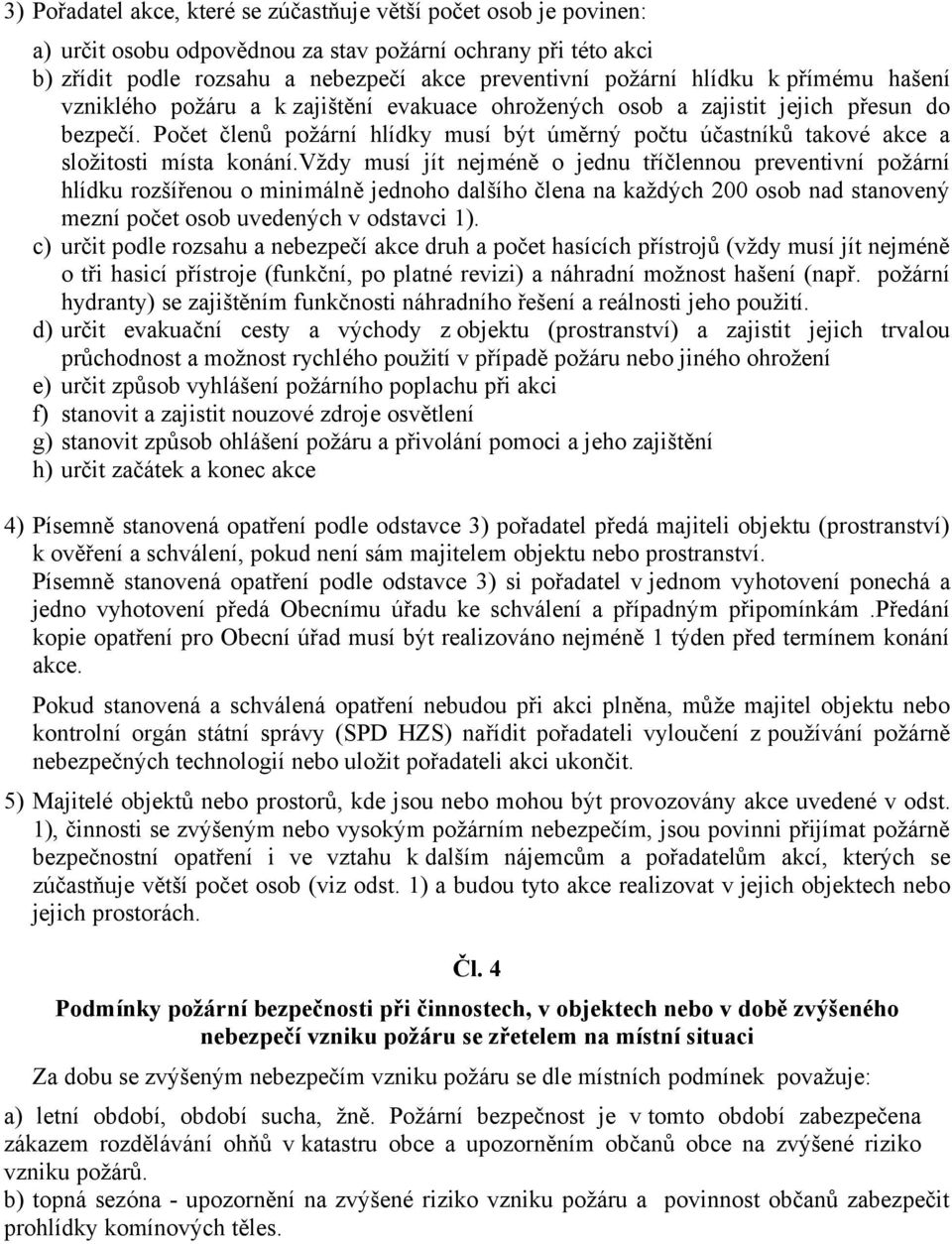 3) Pořadatel akce, které se zúčastňuje větší počet osob je povinen:

a) určit osobu odpovědnou za stav požární ochrany při této akci
b) zřídit podle rozsahu a nebezpečí akce preventivní požární hlídku k přímému hašení vzniklého požáru a k zajištění evakuace ohrožených osob a zajistit jejich přesun do bezpečí. Počet členů požární hlídky musí být úměrný počtu účastníků takové akce a složitosti místa konání.vždy musí jít nejméně o jednu tříčlennou preventivní požární hlídku rozšířenou o minimálně jednoho dalšího člena na každých 200 osob nad stanovený mezní počet osob uvedených v odstavci 1).
c) určit podle rozsahu a nebezpečí akce druh a počet hasících přístrojů (vždy musí jít nejméně o tři hasicí přístroje (funkční, po platné revizi) a náhradní možnost hašení (např. požární hydranty) se zajištěním funkčnosti náhradního řešení a reálnosti jeho použití.
d) určit evakuační cesty a východy z objektu (prostranství) a zajistit jejich trvalou průchodnost a možnost rychlého použití v případě požáru nebo jiného ohrožení
e) určit způsob vyhlášení požárního poplachu při akci
f) stanovit a zajistit nouzové zdroje osvětlení
g) stanovit způsob ohlášení požáru a přivolání pomoci a jeho zajištění
h) určit začátek a konec akce

4) Písemně stanovená opatření podle odstavce 3) pořadatel předá majiteli objektu (prostranství) k ověření a schválení, pokud není sám majitelem objektu nebo prostranství.
Písemně stanovená opatření podle odstavce 3) si pořadatel v jednom vyhotovení ponechá a jedno vyhotovení předá Obecnímu úřadu ke schválení a případným připomínkám .Předání kopie opatření pro Obecní úřad musí být realizováno nejméně 1 týden před termínem konání akce.

Pokud stanovená a schválená opatření nebudou při akci plněna, může majitel objektu nebo kontrolní orgán státní správy (SPD HZS) nařídit pořadateli vyloučení z používání požárně nebezpečných technologií nebo uložit pořadateli akci ukončit.

5) Majitelé objektů nebo prostorů, kde jsou nebo mohou být provozovány akce uvedené v odst. 1), činnosti se zvýšeným nebo vysokým požárním nebezpečím, jsou povinni přijímat požárně bezpečnostní opatření i ve vztahu k dalším nájemcům a pořadatelům akcí, kterých se zúčastňuje větší počet osob (viz odst. 1) a budou tyto akce realizovat v jejich objektech nebo jejich prostorách.

Čl. 4

Podmínky požární bezpečnosti při činnostech, v objektech nebo v době zvýšeného nebezpečí vzniku požáru se zřetelem na místní situaci

Za dobu se zvýšeným nebezpečím vzniku požáru se dle místních podmínek považuje:

a) letní období, období sucha, žně. Požární bezpečnost je v tomto období zabezpečena zákazem rozdělávání ohňů v katastru obce a upozorněním občanů obce na zvýšené riziko vzniku požárů.
b) topná sezóna - upozornění na zvýšené riziko vzniku požáru a povinnost občanů zabezpečit prohlídky komínových těles.